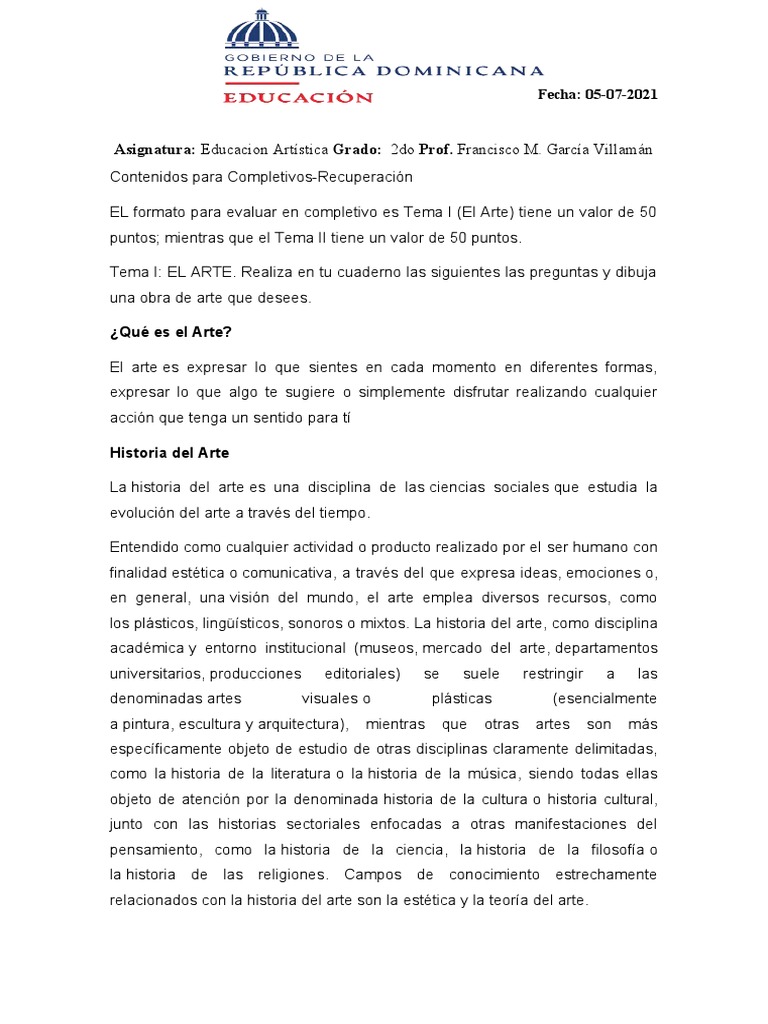 GOBIERNO DE LA
REPÚBLICA DOMINICANA
EDUCACIÓN

Fecha: 05-07-2021

Asignatura: Educacion Artística Grado: 2do Prof. Francisco M. García Villamán

Contenidos para Completivos-Recuperación

EL formato para evaluar en completivo es Tema I (El Arte) tiene un valor de 50 puntos; mientras que el Tema II tiene un valor de 50 puntos.

Tema I: EL ARTE. Realiza en tu cuaderno las siguientes las preguntas y dibuja una obra de arte que desees.

¿Qué es el Arte?

El arte es expresar lo que sientes en cada momento en diferentes formas, expresar lo que algo te sugiere o simplemente disfrutar realizando cualquier acción que tenga un sentido para tí

Historia del Arte

La historia del arte es una disciplina de las ciencias sociales que estudia la evolución del arte a través del tiempo.

Entendido como cualquier actividad o producto realizado por el ser humano con finalidad estética o comunicativa, a través del que expresa ideas, emociones o, en general, una visión del mundo, el arte emplea diversos recursos, como los plásticos, lingüísticos, sonoros o mixtos. La historia del arte, como disciplina académica y entorno institucional (museos, mercado del arte, departamentos universitarios, producciones editoriales) se suele restringir a las denominadas artes visuales o plásticas (esencialmente a pintura, escultura y arquitectura), mientras que otras artes son más específicamente objeto de estudio de otras disciplinas claramente delimitadas, como la historia de la literatura o la historia de la música, siendo todas ellas objeto de atención por la denominada historia de la cultura o historia cultural, junto con las historias sectoriales enfocadas a otras manifestaciones del pensamiento, como la historia de la ciencia, la historia de la filosofía o la historia de las religiones. Campos de conocimiento estrechamente relacionados con la historia del arte son la estética y la teoría del arte.